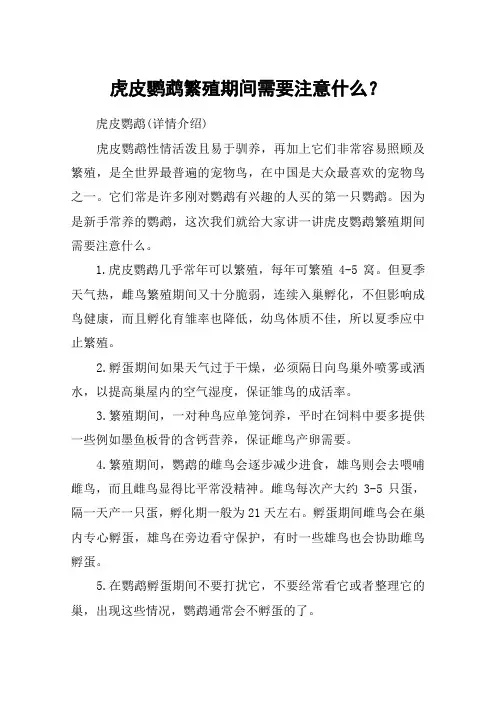 虎皮鹦鹉繁殖期间需要注意什么？

虎皮鹦鹉(详情介绍)

虎皮鹦鹉性情活泼且易于驯养，再加上它们非常容易照顾及繁殖，是全世界最普遍的宠物鸟，在中国是大众最喜欢的宠物鸟之一。它们常是许多刚对鹦鹉有兴趣的人买的第一只鹦鹉。因为是新手常养的鹦鹉，这次我们就给大家讲一讲虎皮鹦鹉繁殖期间需要注意什么。

1.虎皮鹦鹉几乎常年可以繁殖，每年可繁殖 4-5 窝。但夏季天气热，雌鸟繁殖期间又十分脆弱，连续入巢孵化，不但影响成鸟健康，而且孵化育雏率也降低，幼鸟体质不佳，所以夏季应中止繁殖。

2.孵蛋期间如果天气过于干燥，必须隔日向鸟巢外喷雾或洒水，以提高巢屋内的空气湿度，保证雏鸟的成活率。

3.繁殖期间，一对种鸟应单笼饲养，平时在饲料中要多提供一些例如墨鱼板骨的含钙营养，保证雌鸟产卵需要。

4.繁殖期间，鹦鹉的雌鸟会逐步减少进食，雄鸟则会去喂哺雌鸟，而且雌鸟显得比平常没精神。雌鸟每次产大约 3-5 只蛋，隔一天产一只蛋，孵化期一般为 21 天左右。孵蛋期间雌鸟会在巢内专心孵蛋，雄鸟在旁边看守保护，有时一些雄鸟也会协助雌鸟孵蛋。

5.在鹦鹉孵蛋期间不要打扰它，不要经常看它或者整理它的巢，出现这些情况，鹦鹉通常会不孵蛋的了。